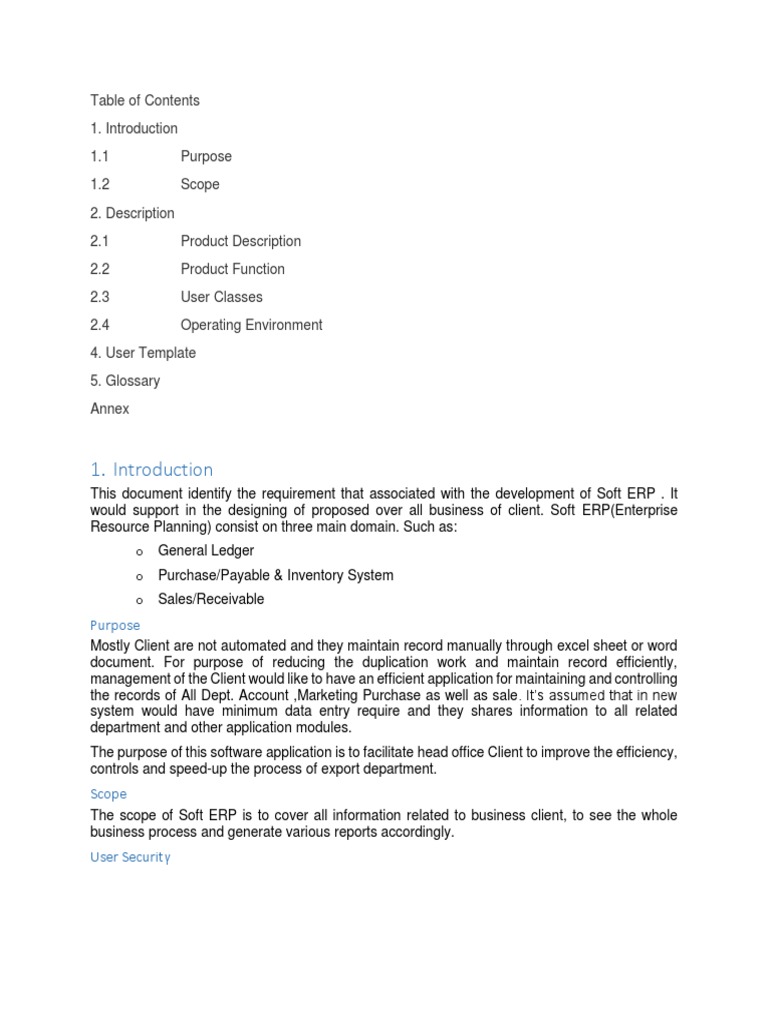 Table of Contents

1. Introduction

1.1 Purpose

1.2 Scope

2. Description

2.1 Product Description

2.2 Product Function

2.3 User Classes

2.4 Operating Environment

4. User Template

5. Glossary

Annex

1. Introduction

This document identify the requirement that associated with the development of Soft ERP . It would support in the designing of proposed over all business of client. Soft ERP(Enterprise Resource Planning) consist on three main domain. Such as:

o General Ledger

o Purchase/Payable & Inventory System

o Sales/Receivable

Purpose

Mostly Client are not automated and they maintain record manually through excel sheet or word document. For purpose of reducing the duplication work and maintain record efficiently, management of the Client would like to have an efficient application for maintaining and controlling the records of All Dept. Account ,Marketing Purchase as well as sale. It's assumed that in new system would have minimum data entry require and they shares information to all related department and other application modules.

The purpose of this software application is to facilitate head office Client to improve the efficiency, controls and speed-up the process of export department.

Scope

The scope of Soft ERP is to cover all information related to business client, to see the whole business process and generate various reports accordingly.

User Security